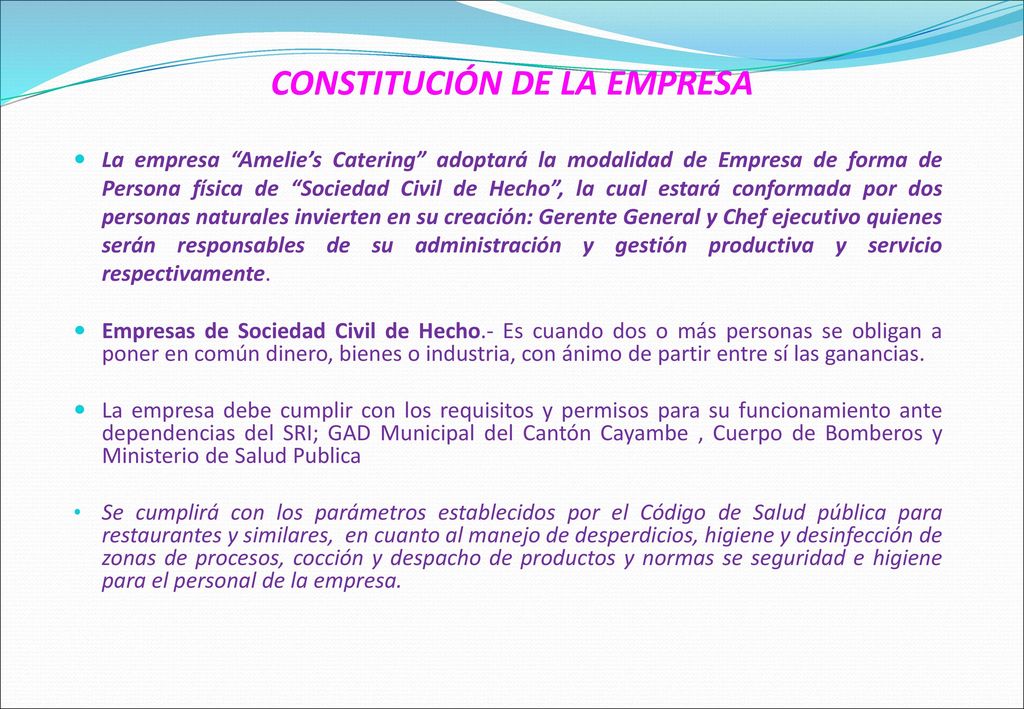 CONSTITUCIÓN DE LA EMPRESA

La empresa “Amelie’s Catering” adoptará la modalidad de Empresa de forma de Persona física de “Sociedad Civil de Hecho”, la cual estará conformada por dos personas naturales invierten en su creación: Gerente General y Chef ejecutivo quienes serán responsables de su administración y gestión productiva y servicio respectivamente.

Empresas de Sociedad Civil de Hecho.- Es cuando dos o más personas se obligan a poner en común dinero, bienes o industria, con ánimo de partir entre sí las ganancias.

La empresa debe cumplir con los requisitos y permisos para su funcionamiento ante dependencias del SRI; GAD Municipal del Cantón Cayambe , Cuerpo de Bomberos y Ministerio de Salud Publica

Se cumplirá con los parámetros establecidos por el Código de Salud pública para restaurantes y similares, en cuanto al manejo de desperdicios, higiene y desinfección de zonas de procesos, cocción y despacho de productos y normas se seguridad e higiene para el personal de la empresa.